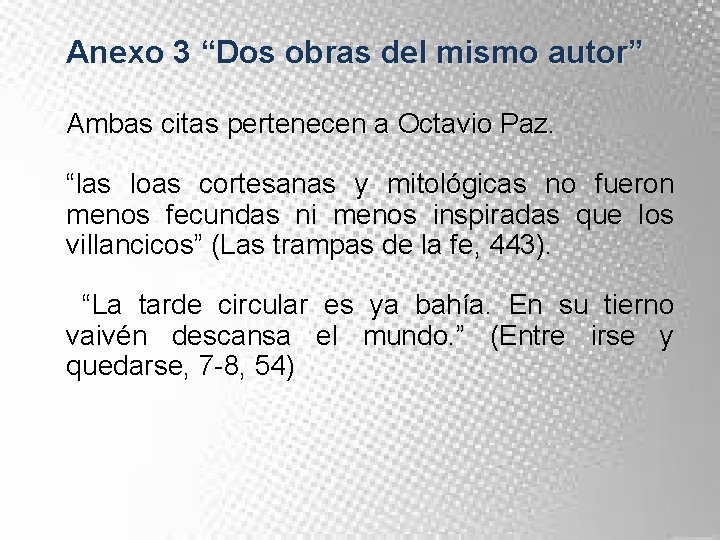 Anexo 3 “Dos obras del mismo autor”

Ambas citas pertenecen a Octavio Paz.

“las loas cortesanas y mitológicas no fueron menos fecundas ni menos inspiradas que los villancicos” (Las trampas de la fe, 443).

“La tarde circular es ya bahía. En su tierno vaivén descansa el mundo.” (Entre irse y quedarse, 7-8, 54)